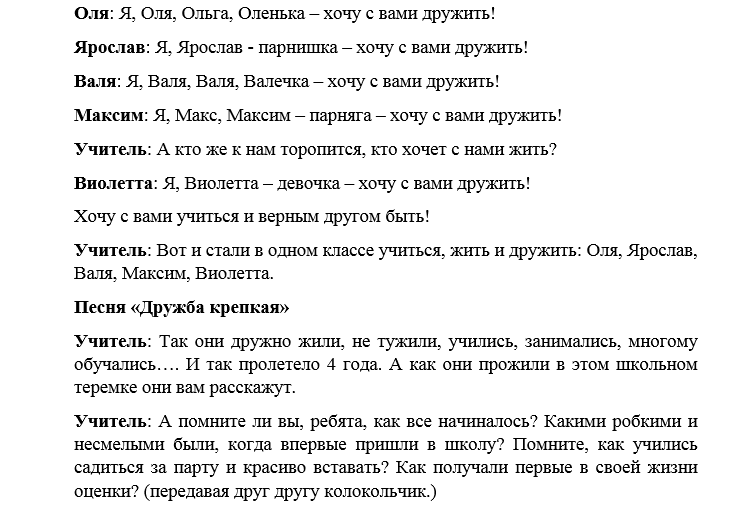 Оля: Я, Оля, Ольга, Оленька – хочу с вами дружить!

Ярослав: Я, Ярослав - парнишка – хочу с вами дружить!

Валя: Я, Валя, Валя, Валечка – хочу с вами дружить!

Максим: Я, Макс, Максим – парняга – хочу с вами дружить!

Учитель: А кто же к нам торопится, кто хочет с нами жить?

Виолетта: Я, Виолетта – девочка – хочу с вами дружить!

Хочу с вами учиться и верным другом быть!

Учитель: Вот и стали в одном классе учиться, жить и дружить: Оля, Ярослав, Валя, Максим, Виолетта.

Песня «Дружба крепкая»

Учитель: Так они дружно жили, не тужили, учились, занимались, многому обучались…. И так пролетело 4 года. А как они прожили в этом школьном теремке они вам расскажут.

Учитель: А помните ли вы, ребята, как все начиналось? Какими робкими и несмелыми были, когда впервые пришли в школу? Помните, как учились садиться за парту и красиво вставать? Как получали первые в своей жизни оценки? (передавая друг другу колокольчик.)